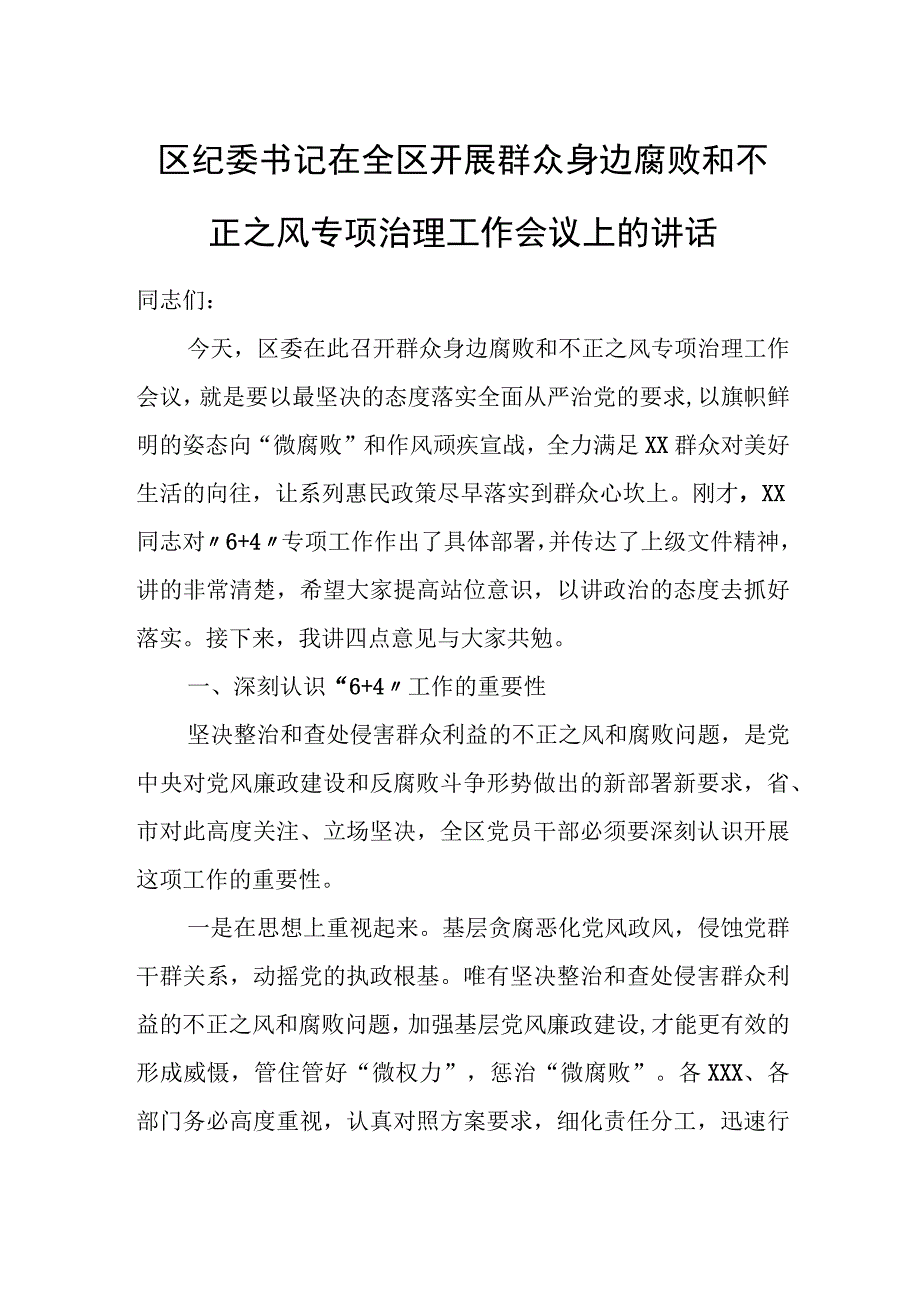 区纪委书记在全区开展群众身边腐败和不正之风专项治理工作会议上的讲话

同志们：

今天，区委在此召开群众身边腐败和不正之风专项治理工作会议，就是要以最坚决的态度落实全面从严治党的要求,以旗帜鲜明的姿态向“微腐败”和作风顽疾宣战，全力满足XX群众对美好生活的向往，让系列惠民政策尽早落实到群众心坎上。刚才，XX同志对〃6+4〃专项工作作出了具体部署，并传达了上级文件精神，讲的非常清楚，希望大家提高站位意识，以讲政治的态度去抓好落实。接下来，我讲四点意见与大家共勉。

一、深刻认识“6+4〃工作的重要性

坚决整治和查处侵害群众利益的不正之风和腐败问题，是党中央对党风廉政建设和反腐败斗争形势做出的新部署新要求，省、市对此高度关注、立场坚决，全区党员干部必须要深刻认识开展这项工作的重要性。

一是在思想上重视起来。基层贪腐恶化党风政风，侵蚀党群干群关系，动摇党的执政根基。唯有坚决整治和查处侵害群众利益的不正之风和腐败问题，加强基层党风廉政建设，才能更有效的形成威慑，管住管好“微权力”，惩治“微腐败”。各XXX、各部门务必高度重视，认真对照方案要求，细化责任分工，迅速行